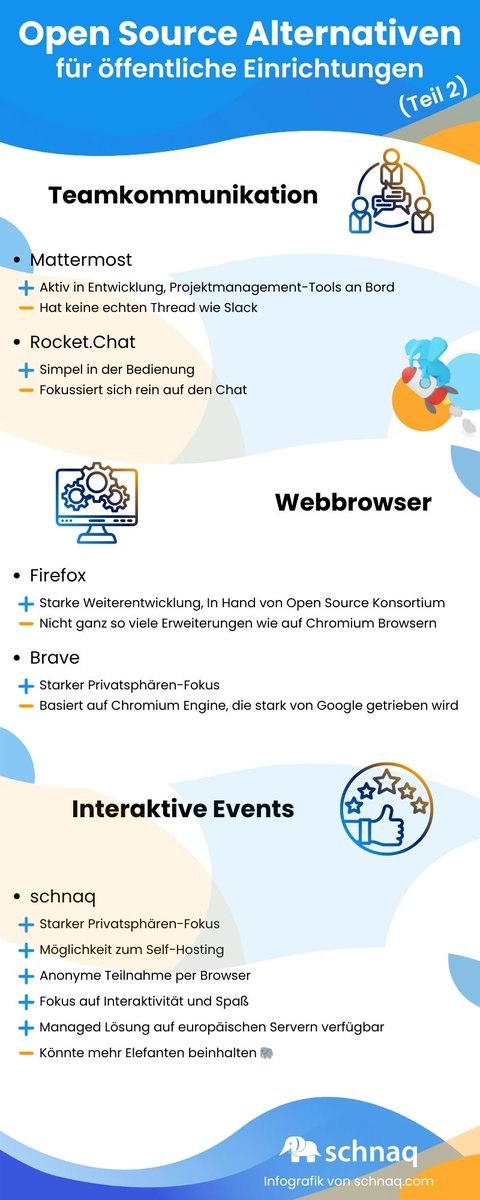 Open Source Alternativen für öffentliche Einrichtungen

(Teil 2)

Teamkommunikation

• Mattermost
+ Aktiv in Entwicklung, Projektmanagement-Tools an Bord
– Hat keine echten Thread wie Slack

• Rocket.Chat
+ Simpel in der Bedienung
– Fokussiert sich rein auf den Chat

Webbrowser

• Firefox
+ Starke Weiterentwicklung, In Hand von Open Source Konsortium
– Nicht ganz so viele Erweiterungen wie auf Chromium Browsern

• Brave
+ Starker Privatsphären-Fokus
– Basiert auf Chromium Engine, die stark von Google getrieben wird

Interaktive Events

• schnaq
+ Starker Privatsphären-Fokus
+ Möglichkeit zum Self-Hosting
+ Anonyme Teilnahme per Browser
+ Fokus auf Interaktivität und Spaß
+ Managed Lösung auf europäischen Servern verfügbar
– Könnte mehr Elefanten beinhalten 🐘

schnaq
Infografik von schnaq.com